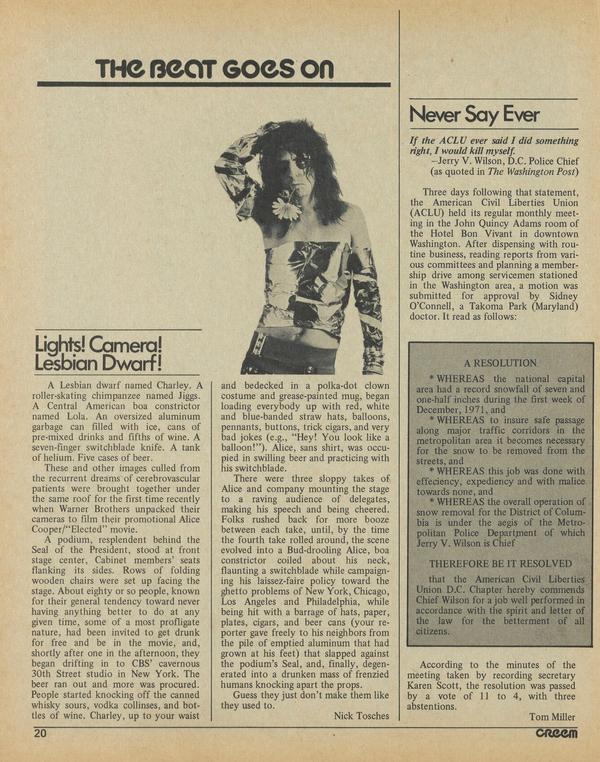 THE BEAT GOES ON

Lights! Camera! Lesbian Dwarf!

A Lesbian dwarf named Charley. A roller-skating chimpanzee named Jiggs. A Central American boa constrictor named Lola. An oversized aluminum garbage can filled with ice, cans of pre-mixed drinks and fifths of wine. A seven-finger switchblade knife. A tank of helium. Five cases of beer.

These and other images culled from the recurrent dreams of cerebrovascular patients were brought together under the same roof for the first time recently when Warner Brothers unpacked their cameras to film their promotional Alice Cooper/"Elected" movie.

A podium, resplendent behind the Seal of the President, stood at front stage center, Cabinet members' seats flanking its sides. Rows of folding wooden chairs were set up facing the stage. About eighty or so people, known for their general tendency toward never having anything better to do at any given time, some of a most profligate nature, had been invited to get drunk for free and be in the movie, and, shortly after one in the afternoon, they began drifting in to CBS' cavernous 30th Street studio in New York. The beer ran out and more was procured. People started knocking off the canned whisky sours, vodka collinses, and bottles of wine. Charley, up to your waist and bedecked in a polka-dot clown costume and grease-painted mug, began loading everybody up with red, white and blue-banded straw hats, balloons, pennants, buttons, trick cigars, and very bad jokes (e.g., "Hey! You look like a balloon!"). Alice, sans shirt, was occupied in swilling beer and practicing with his switchblade.

There were three sloppy takes of Alice and company mounting the stage to a raving audience of delegates, making his speech and being cheered. Folks rushed back for more booze between each take, until, by the time the fourth take rolled around, the scene evolved into a Bud-drooling Alice, boa constrictor coiled about his neck, flaunting a switchblade while campaigning his laissez-faire policy toward the ghetto problems of New York, Chicago, Los Angeles and Philadelphia, while being hit with a barrage of hats, paper, plates, cigars, and beer cans (your reporter gave freely to his neighbors from the pile of emptied aluminum that had grown at his feet) that slapped against the podium's Seal, and, finally, degenerated into a drunken mass of frenzied humans knocking apart the props.

Guess they just don't make them like they used to.

Nick Tosches

Never Say Ever

If the ACLU ever said I did something right, I would kill myself.
–Jerry V. Wilson, D.C. Police Chief (as quoted in The Washington Post)

Three days following that statement, the American Civil Liberties Union (ACLU) held its regular monthly meeting in the John Quincy Adams room of the Hotel Bon Vivant in downtown Washington. After dispensing with routine business, reading reports from various committees and planning a membership drive among servicemen stationed in the Washington area, a motion was submitted for approval by Sidney O'Connell, a Takoma Park (Maryland) doctor. It read as follows:

A RESOLUTION

* WHEREAS the national capital area had a record snowfall of seven and one-half inches during the first week of December, 1971, and

* WHEREAS to insure safe passage along major traffic corridors in the metropolitan area it becomes necessary for the snow to be removed from the streets, and

* WHEREAS this job was done with effeciency, expediency and with malice towards none, and

* WHEREAS the overall operation of snow removal for the District of Columbia is under the aegis of the Metropolitan Police Department of which Jerry V. Wilson is Chief

THEREFORE BE IT RESOLVED

that the American Civil Liberties Union D.C. Chapter hereby commends Chief Wilson for a job well performed in accordance with the spirit and letter of the law for the betterment of all citizens.

According to the minutes of the meeting taken by recording secretary Karen Scott, the resolution was passed by a vote of 11 to 4, with three abstentions.

Tom Miller

20

CREEM